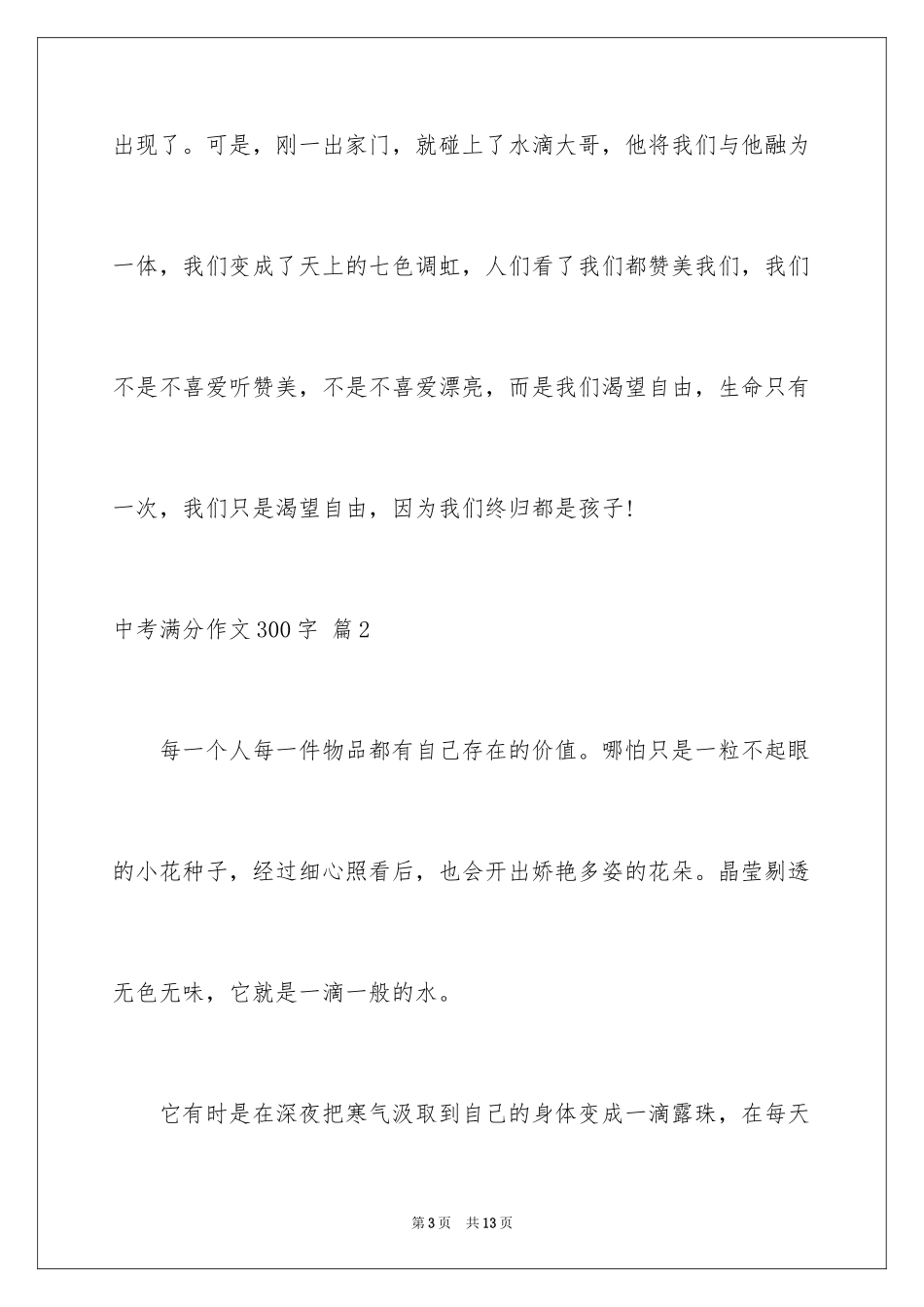 出现了。可是，刚一出家门，就碰上了水滴大哥，他将我们与他融为一体，我们变成了天上的七色调虹，人们看了我们都赞美我们，我们不是不喜爱听赞美，不是不喜爱漂亮，而是我们渴望自由，生命只有一次，我们只是渴望自由，因为我们终归都是孩子!

中考满分作文300字 篇2

每一个人每一件物品都有自己存在的价值。哪怕只是一粒不起眼的小花种子，经过细心照看后，也会开出娇艳多姿的花朵。晶莹剔透无色无味，它就是一滴一般的水。

它有时是在深夜把寒气汲取到自己的身体变成一滴露珠，在每天

第3页 共13页